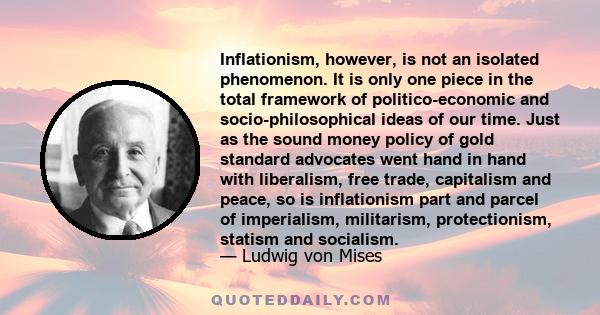 Inflationism, however, is not an isolated phenomenon. It is only one piece in the total framework of politico-economic and socio-philosophical ideas of our time. Just as the sound money policy of gold standard advocates went hand in hand with liberalism, free trade, capitalism and peace, so is inflationism part and parcel of imperialism, militarism, protectionism, statism and socialism.
— Ludwig von Mises

QUOTEDDAILY.COM